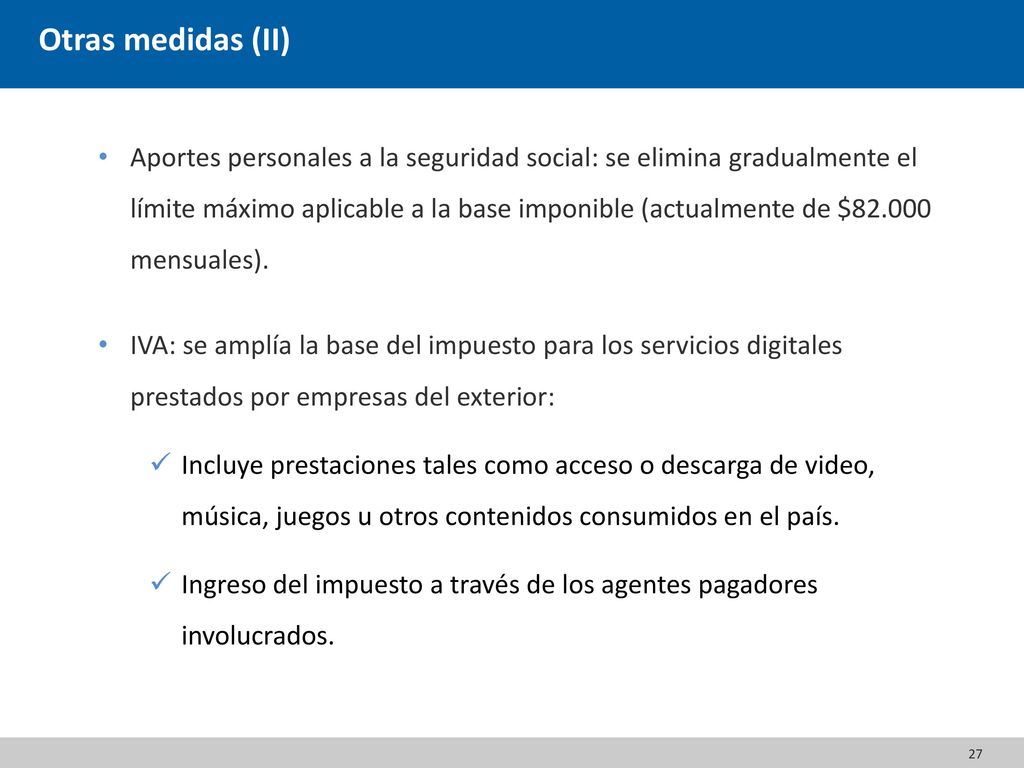 Otras medidas (II)

• Aportes personales a la seguridad social: se elimina gradualmente el límite máximo aplicable a la base imponible (actualmente de \$82.000 mensuales).

• IVA: se amplía la base del impuesto para los servicios digitales prestados por empresas del exterior:

✓ Incluye prestaciones tales como acceso o descarga de video, música, juegos u otros contenidos consumidos en el país.

✓ Ingreso del impuesto a través de los agentes pagadores involucrados.

27